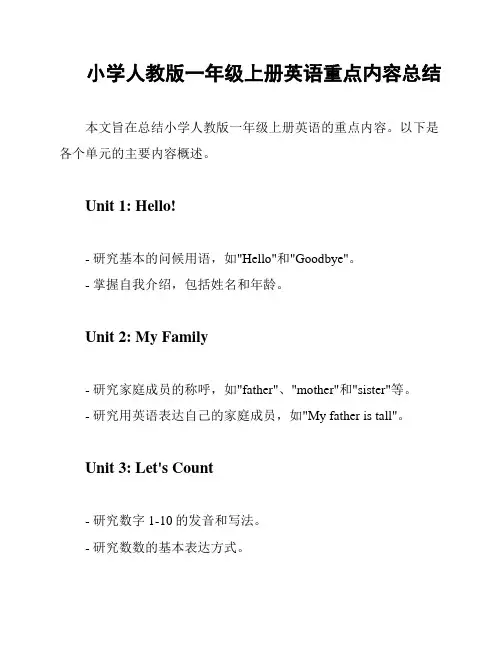 小学人教版一年级上册英语重点内容总结

本文旨在总结小学人教版一年级上册英语的重点内容。以下是各个单元的主要内容概述。

Unit 1: Hello!

- 研究基本的问候用语，如"Hello"和"Goodbye"。
- 掌握自我介绍，包括姓名和年龄。

Unit 2: My Family

- 研究家庭成员的称呼，如"father"、"mother"和"sister"等。
- 研究用英语表达自己的家庭成员，如"My father is tall"。

Unit 3: Let's Count

- 研究数字 1-10 的发音和写法。
- 研究数数的基本表达方式。